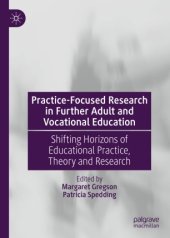 Practice-Focused Research in Further Adult and Vocational Education

Shifting Horizons of Educational Practice, Theory and Research

Edited by
Margaret Gregson
Patricia Spedding

palgrave
macmillan